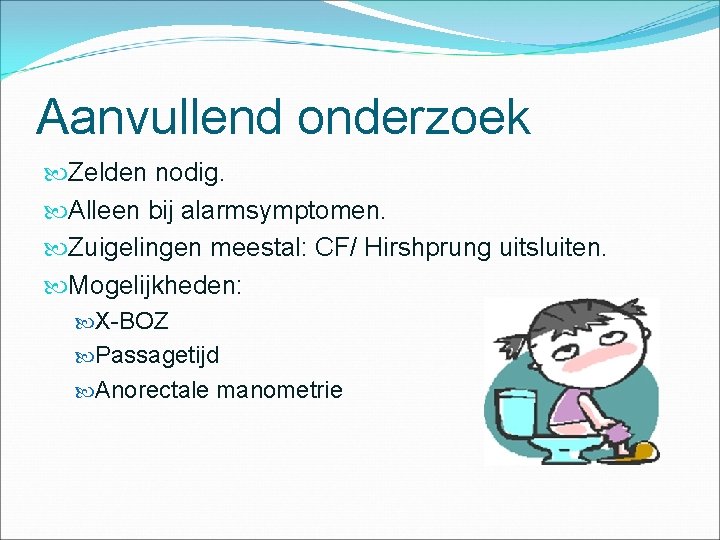 Aanvullend onderzoek

Zelden nodig.

Alleen bij alarmsymptomen.

Zuigelingen meestal: CF/ Hirshprung uitsluiten.

Mogelijkheden:

X-BOZ

Passagetijd

Anorectale manometrie